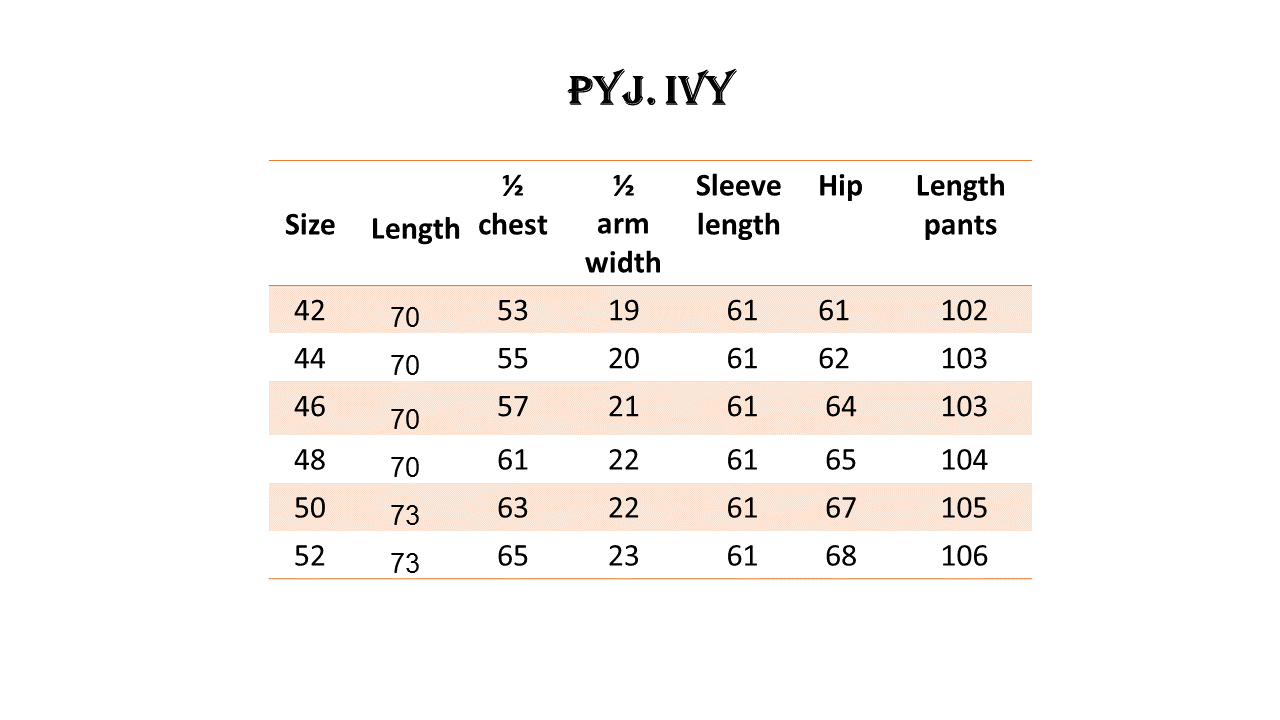 PYJ. IVY

| Size | Length | ½ chest | ½ arm width | Sleeve length | Hip | Length pants |
|---|---|---|---|---|---|---|
| 42 | 70 | 53 | 19 | 61 | 61 | 102 |
| 44 | 70 | 55 | 20 | 61 | 62 | 103 |
| 46 | 70 | 57 | 21 | 61 | 64 | 103 |
| 48 | 70 | 61 | 22 | 61 | 65 | 104 |
| 50 | 73 | 63 | 22 | 61 | 67 | 105 |
| 52 | 73 | 65 | 23 | 61 | 68 | 106 |